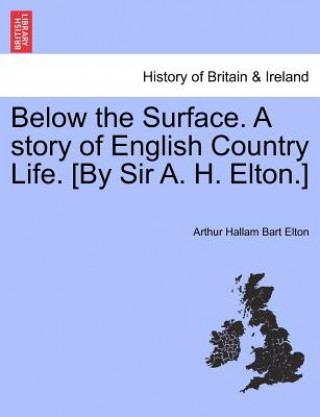 BRITISH LIBRARY

History of Britain & Ireland

Below the Surface. A story of English Country Life. [By Sir A. H. Elton.]

Arthur Hallam Bart Elton